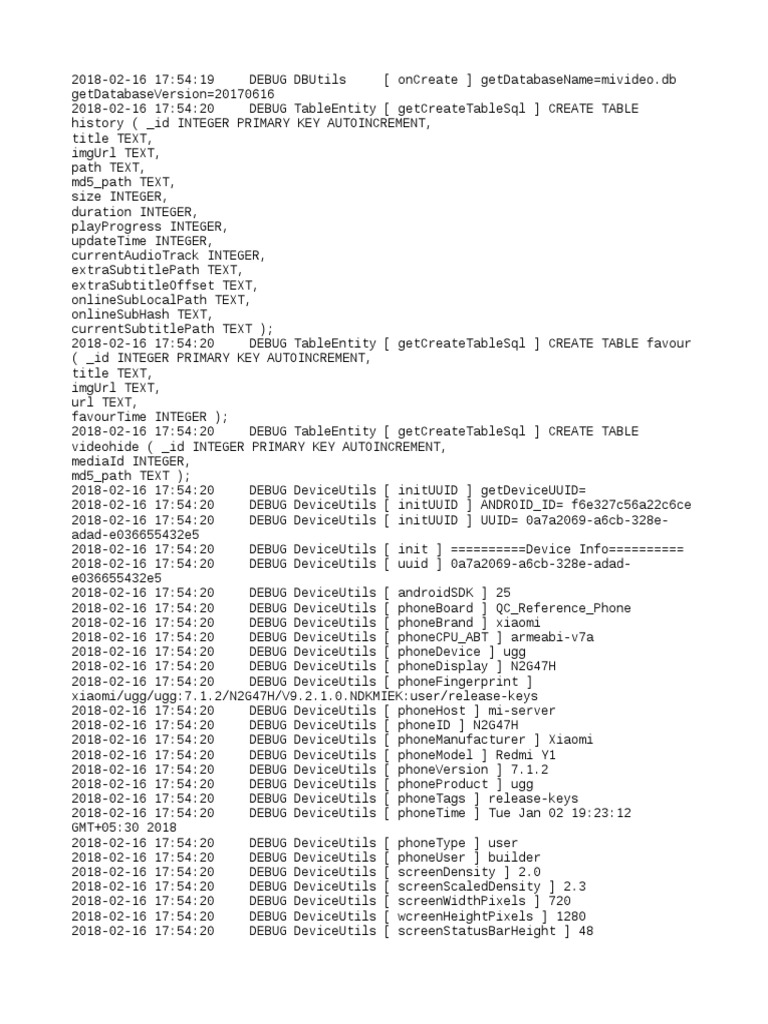 2018-02-16 17:54:19 DEBUG DBUtils [ onCreate ] getDatabaseName=mivideo.db getDatabaseVersion=20170616
2018-02-16 17:54:20 DEBUG TableEntity [ getCreateTableSql ] CREATE TABLE history ( _id INTEGER PRIMARY KEY AUTOINCREMENT,
title TEXT,
imgUrl TEXT,
path TEXT,
md5_path TEXT,
size INTEGER,
duration INTEGER,
playProgress INTEGER,
updateTime INTEGER,
currentAudioTrack INTEGER,
extraSubtitlePath TEXT,
extraSubtitleOffset TEXT,
onlineSubLocalPath TEXT,
onlineSubHash TEXT,
currentSubtitlePath TEXT );
2018-02-16 17:54:20 DEBUG TableEntity [ getCreateTableSql ] CREATE TABLE favour ( _id INTEGER PRIMARY KEY AUTOINCREMENT,
title TEXT,
imgUrl TEXT,
url TEXT,
favourTime INTEGER );
2018-02-16 17:54:20 DEBUG TableEntity [ getCreateTableSql ] CREATE TABLE videohide ( _id INTEGER PRIMARY KEY AUTOINCREMENT,
mediaId INTEGER,
md5_path TEXT );
2018-02-16 17:54:20 DEBUG DeviceUtils [ initUUID ] getDeviceUUID=
2018-02-16 17:54:20 DEBUG DeviceUtils [ initUUID ] ANDROID_ID= f6e327c56a22c6ce
2018-02-16 17:54:20 DEBUG DeviceUtils [ initUUID ] UUID= 0a7a2069-a6cb-328e-adad-e036655432e5
2018-02-16 17:54:20 DEBUG DeviceUtils [ init ] ==========Device Info==========
2018-02-16 17:54:20 DEBUG DeviceUtils [ uuid ] 0a7a2069-a6cb-328e-adad-e036655432e5
2018-02-16 17:54:20 DEBUG DeviceUtils [ androidSDK ] 25
2018-02-16 17:54:20 DEBUG DeviceUtils [ phoneBoard ] QC_Reference_Phone
2018-02-16 17:54:20 DEBUG DeviceUtils [ phoneBrand ] xiaomi
2018-02-16 17:54:20 DEBUG DeviceUtils [ phoneCPU_ABT ] armeabi-v7a
2018-02-16 17:54:20 DEBUG DeviceUtils [ phoneDevice ] ugg
2018-02-16 17:54:20 DEBUG DeviceUtils [ phoneDisplay ] N2G47H
2018-02-16 17:54:20 DEBUG DeviceUtils [ phoneFingerprint ] xiaomi/ugg/ugg:7.1.2/N2G47H/V9.2.1.0.NDKMIEK:user/release-keys
2018-02-16 17:54:20 DEBUG DeviceUtils [ phoneHost ] mi-server
2018-02-16 17:54:20 DEBUG DeviceUtils [ phoneID ] N2G47H
2018-02-16 17:54:20 DEBUG DeviceUtils [ phoneManufacturer ] Xiaomi
2018-02-16 17:54:20 DEBUG DeviceUtils [ phoneModel ] Redmi Y1
2018-02-16 17:54:20 DEBUG DeviceUtils [ phoneVersion ] 7.1.2
2018-02-16 17:54:20 DEBUG DeviceUtils [ phoneProduct ] ugg
2018-02-16 17:54:20 DEBUG DeviceUtils [ phoneTags ] release-keys
2018-02-16 17:54:20 DEBUG DeviceUtils [ phoneTime ] Tue Jan 02 19:23:12 GMT+05:30 2018
2018-02-16 17:54:20 DEBUG DeviceUtils [ phoneType ] user
2018-02-16 17:54:20 DEBUG DeviceUtils [ phoneUser ] builder
2018-02-16 17:54:20 DEBUG DeviceUtils [ screenDensity ] 2.0
2018-02-16 17:54:20 DEBUG DeviceUtils [ screenScaledDensity ] 2.3
2018-02-16 17:54:20 DEBUG DeviceUtils [ screenWidthPixels ] 720
2018-02-16 17:54:20 DEBUG DeviceUtils [ wcreenHeightPixels ] 1280
2018-02-16 17:54:20 DEBUG DeviceUtils [ screenStatusBarHeight ] 48